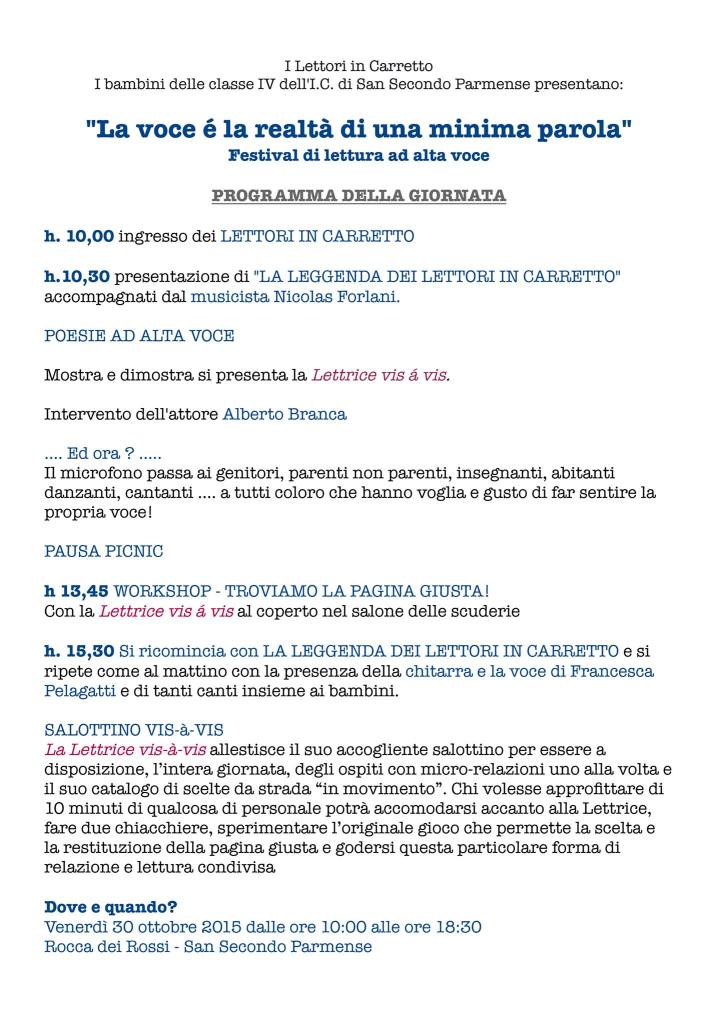 I Lettori in Carretto
I bambini delle classe IV dell'I.C. di San Secondo Parmense presentano:

"La voce é la realtà di una minima parola"
Festival di lettura ad alta voce

PROGRAMMA DELLA GIORNATA

h. 10,00 ingresso dei LETTORI IN CARRETTO

h.10,30 presentazione di "LA LEGGENDA DEI LETTORI IN CARRETTO" accompagnati dal musicista Nicolas Forlani.

POESIE AD ALTA VOCE

Mostra e dimostra si presenta la Lettrice vis á vis.

Intervento dell'attore Alberto Branca

.... Ed ora ? .....
Il microfono passa ai genitori, parenti non parenti, insegnanti, abitanti danzanti, cantanti .... a tutti coloro che hanno voglia e gusto di far sentire la propria voce!

PAUSA PICNIC

h 13,45 WORKSHOP - TROVIAMO LA PAGINA GIUSTA!
Con la Lettrice vis á vis al coperto nel salone delle scuderie

h. 15,30 Si ricomincia con LA LEGGENDA DEI LETTORI IN CARRETTO e si ripete come al mattino con la presenza della chitarra e la voce di Francesca Pelagatti e di tanti canti insieme ai bambini.

SALOTTINO VIS-à-VIS
La Lettrice vis-à-vis allestisce il suo accogliente salottino per essere a disposizione, l'intera giornata, degli ospiti con micro-relazioni uno alla volta e il suo catalogo di scelte da strada "in movimento". Chi volesse approfittare di 10 minuti di qualcosa di personale potrà accomodarsi accanto alla Lettrice, fare due chiacchiere, sperimentare l'originale gioco che permette la scelta e la restituzione della pagina giusta e godersi questa particolare forma di relazione e lettura condivisa

Dove e quando?
Venerdì 30 ottobre 2015 dalle ore 10:00 alle ore 18:30
Rocca dei Rossi - San Secondo Parmense